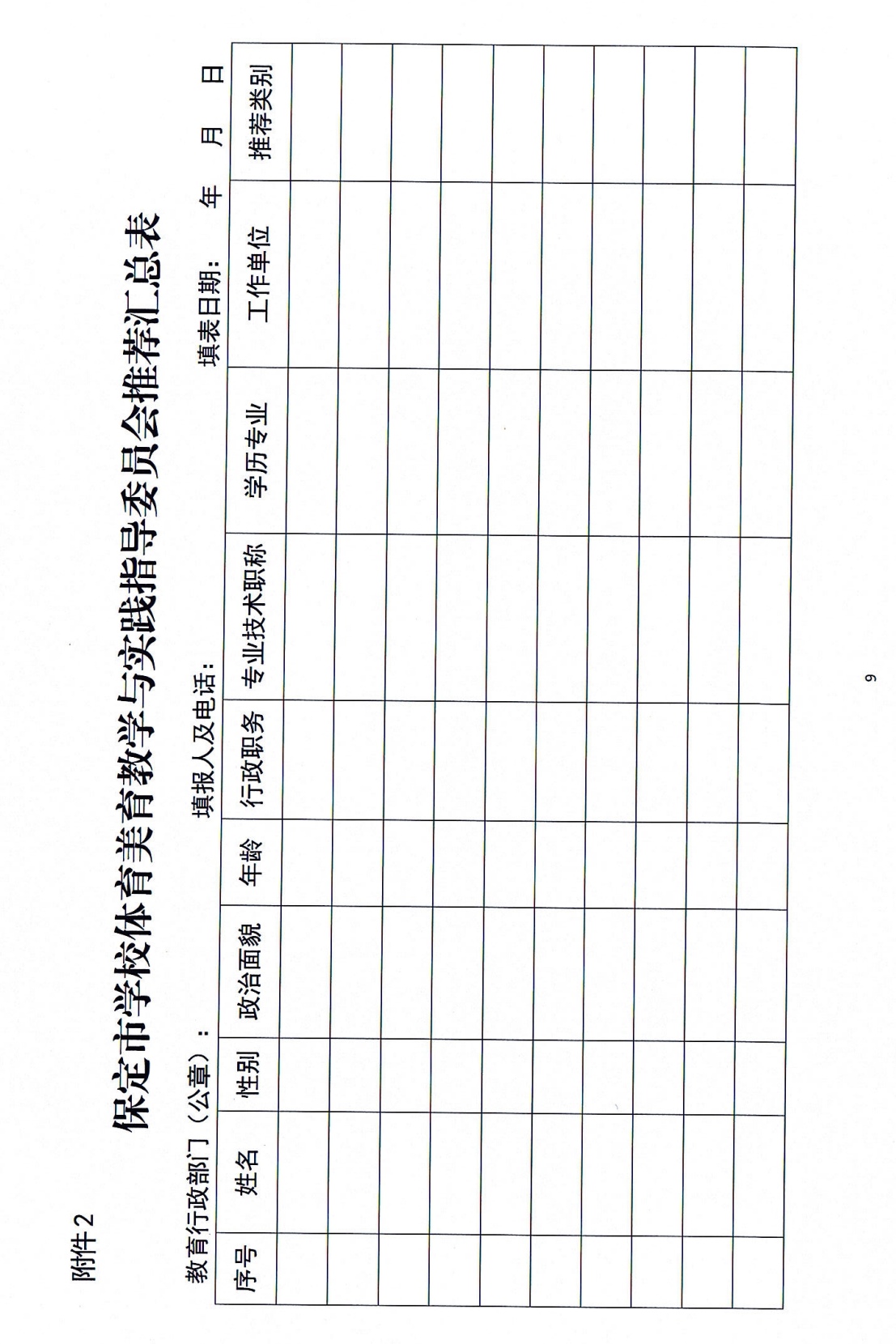 附件2

保定市学校体育美育教学与实践指导委员会推荐汇总表

教育行政部门（公章）：　　填报人及电话：　　填表日期：　年　月　日

| 序号 | 姓名 | 性别 | 政治面貌 | 年龄 | 行政职务 | 专业技术职称 | 学历专业 | 工作单位 | 推荐类别 |
|---|---|---|---|---|---|---|---|---|---|
|  |  |  |  |  |  |  |  |  |  |
|  |  |  |  |  |  |  |  |  |  |
|  |  |  |  |  |  |  |  |  |  |
|  |  |  |  |  |  |  |  |  |  |
|  |  |  |  |  |  |  |  |  |  |
|  |  |  |  |  |  |  |  |  |  |
|  |  |  |  |  |  |  |  |  |  |
|  |  |  |  |  |  |  |  |  |  |
|  |  |  |  |  |  |  |  |  |  |
|  |  |  |  |  |  |  |  |  |  |

9